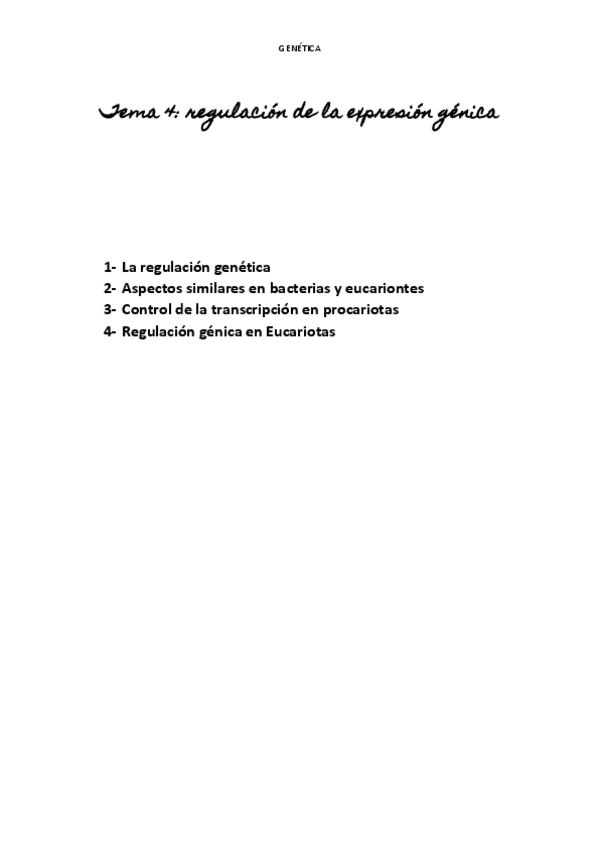 GENÉTICA

Tema 4: regulación de la expresión génica

1- La regulación genética
2- Aspectos similares en bacterias y eucariontes
3- Control de la transcripción en procariotas
4- Regulación génica en Eucariotas